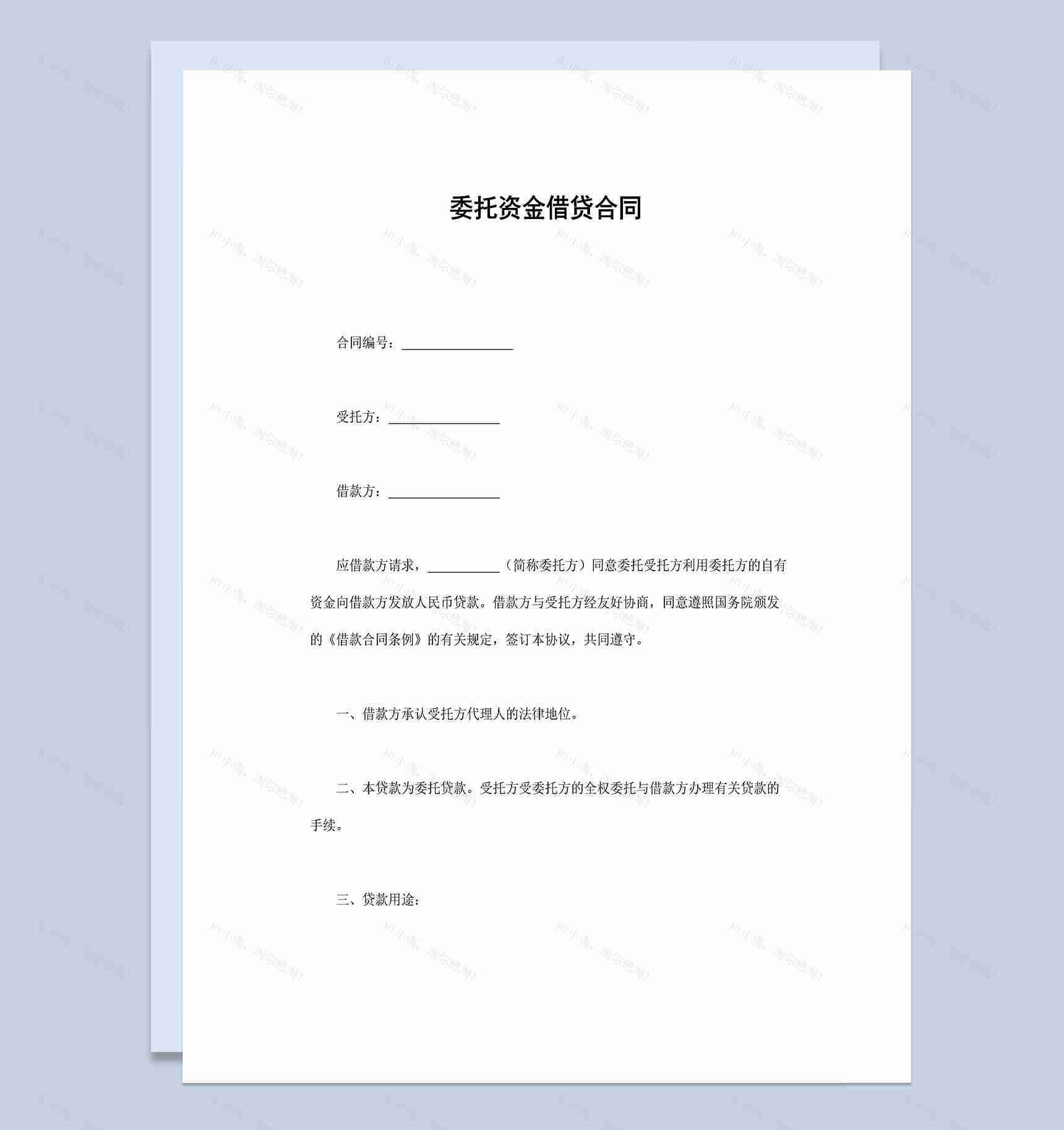 委托资金借贷合同

合同编号：________________

受托方：________________

借款方：________________

应借款方请求，__________（简称委托方）同意委托受托方利用委托方的自有资金向借款方发放人民币贷款。借款方与受托方经友好协商，同意遵照国务院颁发的《借款合同条例》的有关规定，签订本协议，共同遵守。

一、借款方承认受托方代理人的法律地位。

二、本贷款为委托贷款。受托方受委托方的全权委托与借款方办理有关贷款的手续。

三、贷款用途：